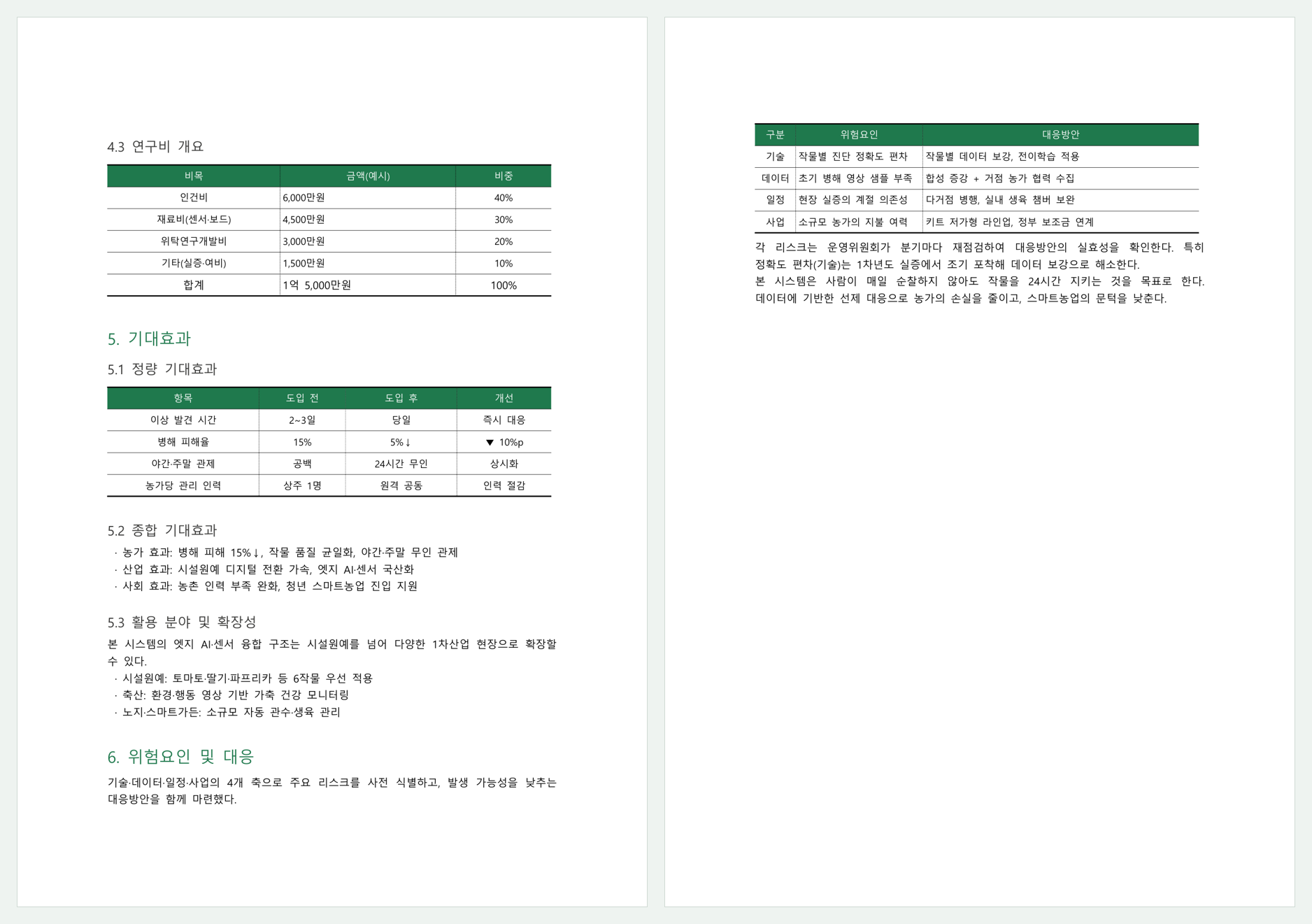 4.3 연구비 개요

| 비목 | 금액(예시) | 비중 |
|---|---|---|
| 인건비 | 6,000만원 | 40% |
| 재료비(센서·보드) | 4,500만원 | 30% |
| 위탁연구개발비 | 3,000만원 | 20% |
| 기타(실증·여비) | 1,500만원 | 10% |
| 합계 | 1억 5,000만원 | 100% |

5. 기대효과

5.1 정량 기대효과

| 항목 | 도입 전 | 도입 후 | 개선 |
|---|---|---|---|
| 이상 발견 시간 | 2~3일 | 당일 | 즉시 대응 |
| 병해 피해율 | 15% | 5%↓ | ▼ 10%p |
| 야간·주말 관제 | 공백 | 24시간 무인 | 상시화 |
| 농가당 관리 인력 | 상주 1명 | 원격 공동 | 인력 절감 |

5.2 종합 기대효과

· 농가 효과: 병해 피해 15%↓, 작물 품질 균일화, 야간·주말 무인 관제
· 산업 효과: 시설원예 디지털 전환 가속, 엣지 AI·센서 국산화
· 사회 효과: 농촌 인력 부족 완화, 청년 스마트농업 진입 지원

5.3 활용 분야 및 확장성

본 시스템의 엣지 AI·센서 융합 구조는 시설원예를 넘어 다양한 1차산업 현장으로 확장할 수 있다.

· 시설원예: 토마토·딸기·파프리카 등 6작물 우선 적용
· 축산: 환경·행동 영상 기반 가축 건강 모니터링
· 노지·스마트가든: 소규모 자동 관수·생육 관리

6. 위험요인 및 대응

기술·데이터·일정·사업의 4개 축으로 주요 리스크를 사전 식별하고, 발생 가능성을 낮추는 대응방안을 함께 마련했다.

| 구분 | 위험요인 | 대응방안 |
|---|---|---|
| 기술 | 작물별 진단 정확도 편차 | 작물별 데이터 보강, 전이학습 적용 |
| 데이터 | 초기 병해 영상 샘플 부족 | 합성 증강 + 거점 농가 협력 수집 |
| 일정 | 현장 실증의 계절 의존성 | 다거점 병행, 실내 생육 챔버 보완 |
| 사업 | 소규모 농가의 지불 여력 | 키트 저가형 라인업, 정부 보조금 연계 |

각 리스크는 운영위원회가 분기마다 재점검하여 대응방안의 실효성을 확인한다. 특히 정확도 편차(기술)는 1차년도 실증에서 조기 포착해 데이터 보강으로 해소한다.

본 시스템은 사람이 매일 순찰하지 않아도 작물을 24시간 지키는 것을 목표로 한다. 데이터에 기반한 선제 대응으로 농가의 손실을 줄이고, 스마트농업의 문턱을 낮춘다.